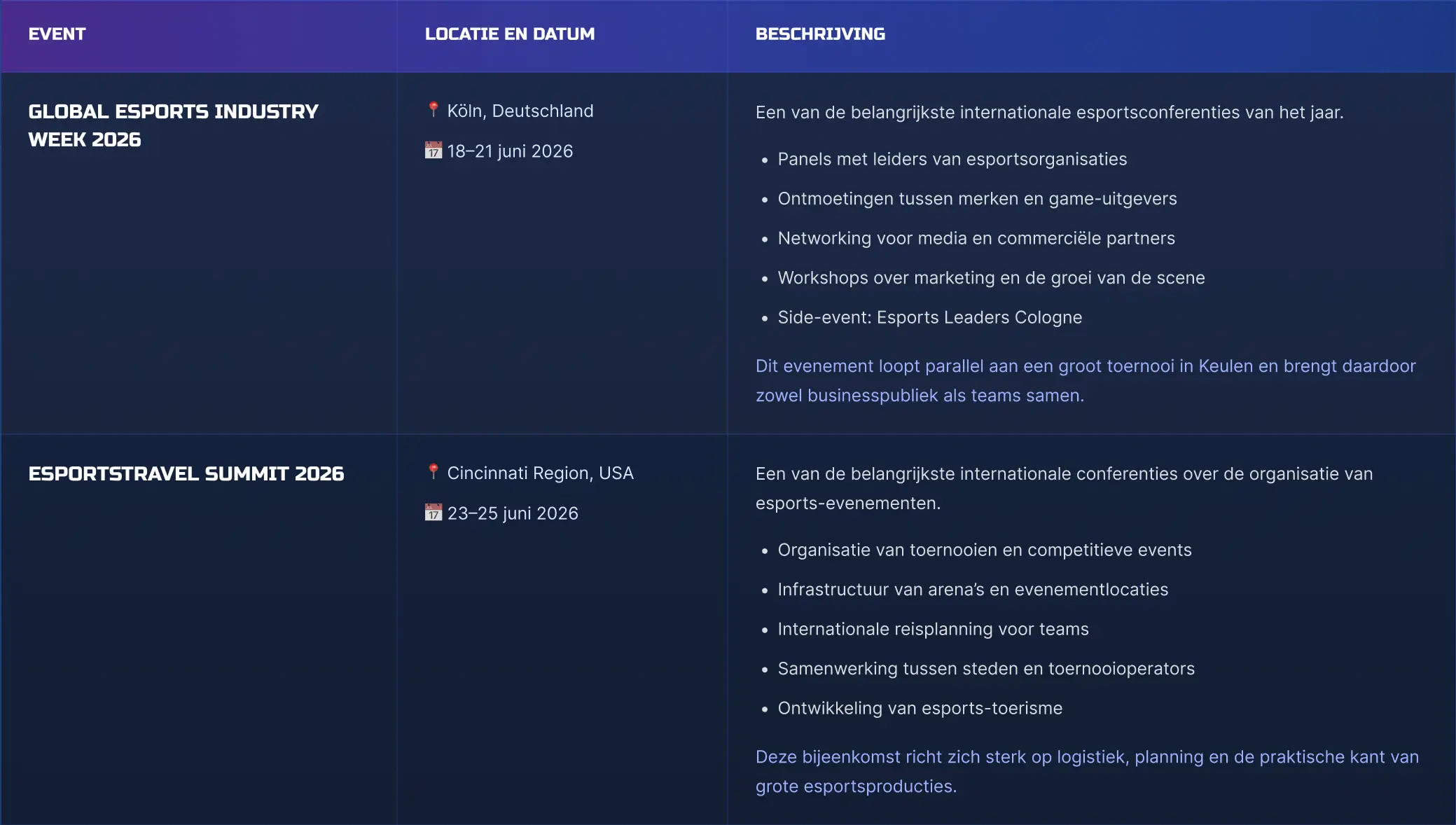 | EVENT | LOCATIE EN DATUM | BESCHRIJVING |
|---|---|---|
| GLOBAL ESPORTS INDUSTRY WEEK 2026 | 📍 Köln, Deutschland<br>📅 18–21 juni 2026 | Een van de belangrijkste internationale esportsconferenties van het jaar.<br>• Panels met leiders van esportsorganisaties<br>• Ontmoetingen tussen merken en game-uitgevers<br>• Networking voor media en commerciële partners<br>• Workshops over marketing en de groei van de scene<br>• Side-event: Esports Leaders Cologne<br>Dit evenement loopt parallel aan een groot toernooi in Keulen en brengt daardoor zowel businesspubliek als teams samen. |
| ESPORTSTRAVEL SUMMIT 2026 | 📍 Cincinnati Region, USA<br>📅 23–25 juni 2026 | Een van de belangrijkste internationale conferenties over de organisatie van esports-evenementen.<br>• Organisatie van toernooien en competitieve events<br>• Infrastructuur van arena's en evenementlocaties<br>• Internationale reisplanning voor teams<br>• Samenwerking tussen steden en toernooioperators<br>• Ontwikkeling van esports-toerisme<br>Deze bijeenkomst richt zich sterk op logistiek, planning en de praktische kant van grote esportsproducties. |